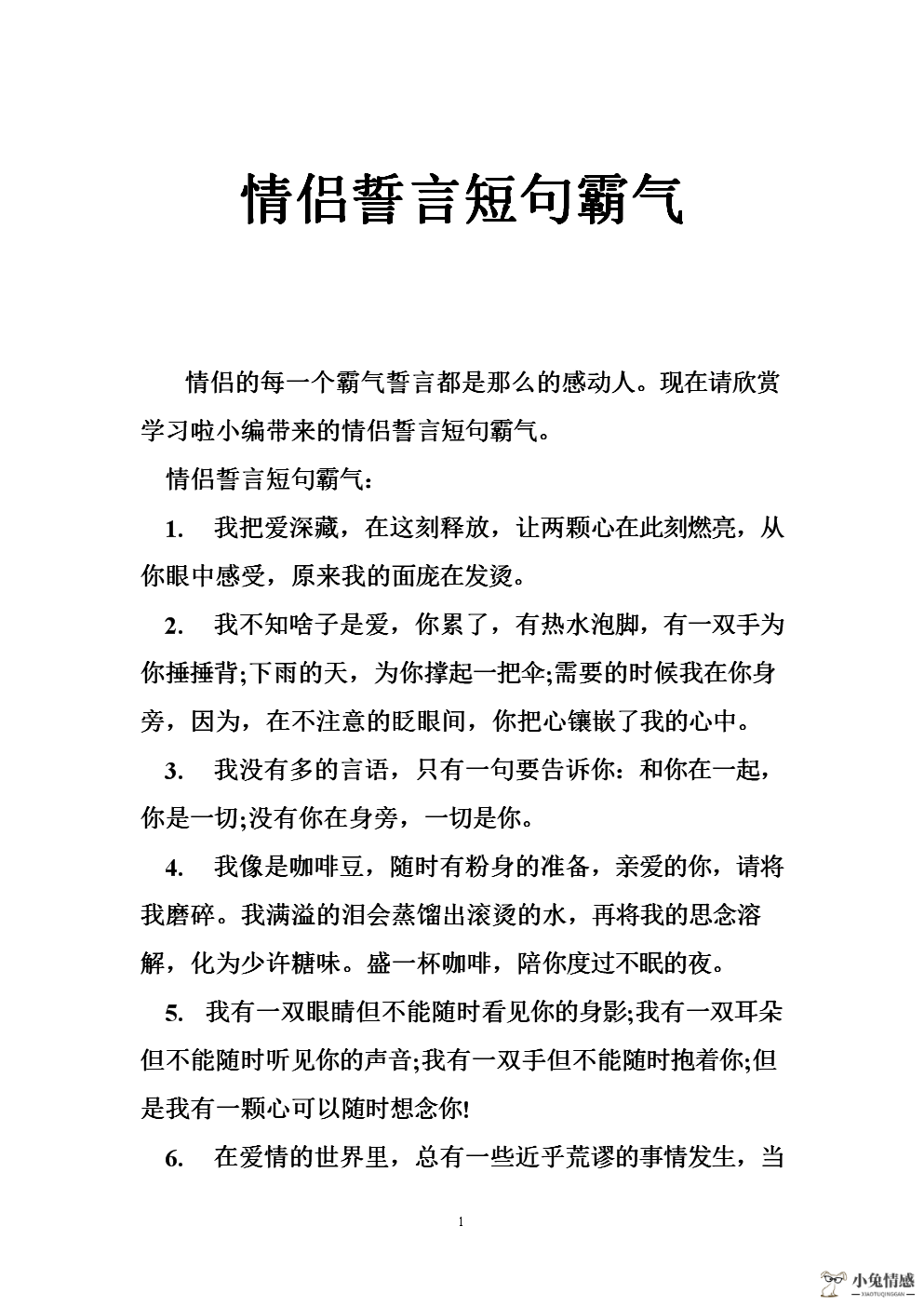 情侣誓言短句霸气

情侣的每一个霸气誓言都是那么的感动人。现在请欣赏学习啦小编带来的情侣誓言短句霸气。

情侣誓言短句霸气：

1. 我把爱深藏，在这刻释放，让两颗心在此刻燃亮，从你眼中感受，原来我的面庞在发烫。

2. 我不知啥子是爱，你累了，有热水泡脚，有一双手为你捶捶背;下雨的天，为你撑起一把伞;需要的时候我在你身旁，因为，在不注意的眨眼间，你把心镶嵌了我的心中。

3. 我没有多的言语，只有一句要告诉你：和你在一起，你是一切;没有你在身旁，一切是你。

4. 我像是咖啡豆，随时有粉身的准备，亲爱的你，请将我磨碎。我满溢的泪会蒸馏出滚烫的水，再将我的思念溶解，化为少许糖味。盛一杯咖啡，陪你度过不眠的夜。

5. 我有一双眼睛但不能随时看见你的身影;我有一双耳朵但不能随时听见你的声音;我有一双手但不能随时抱着你;但是我有一颗心可以随时想念你!

6. 在爱情的世界里，总有一些近乎荒谬的事情发生，当

1

小兔情感
XIAOTUQINGGAN